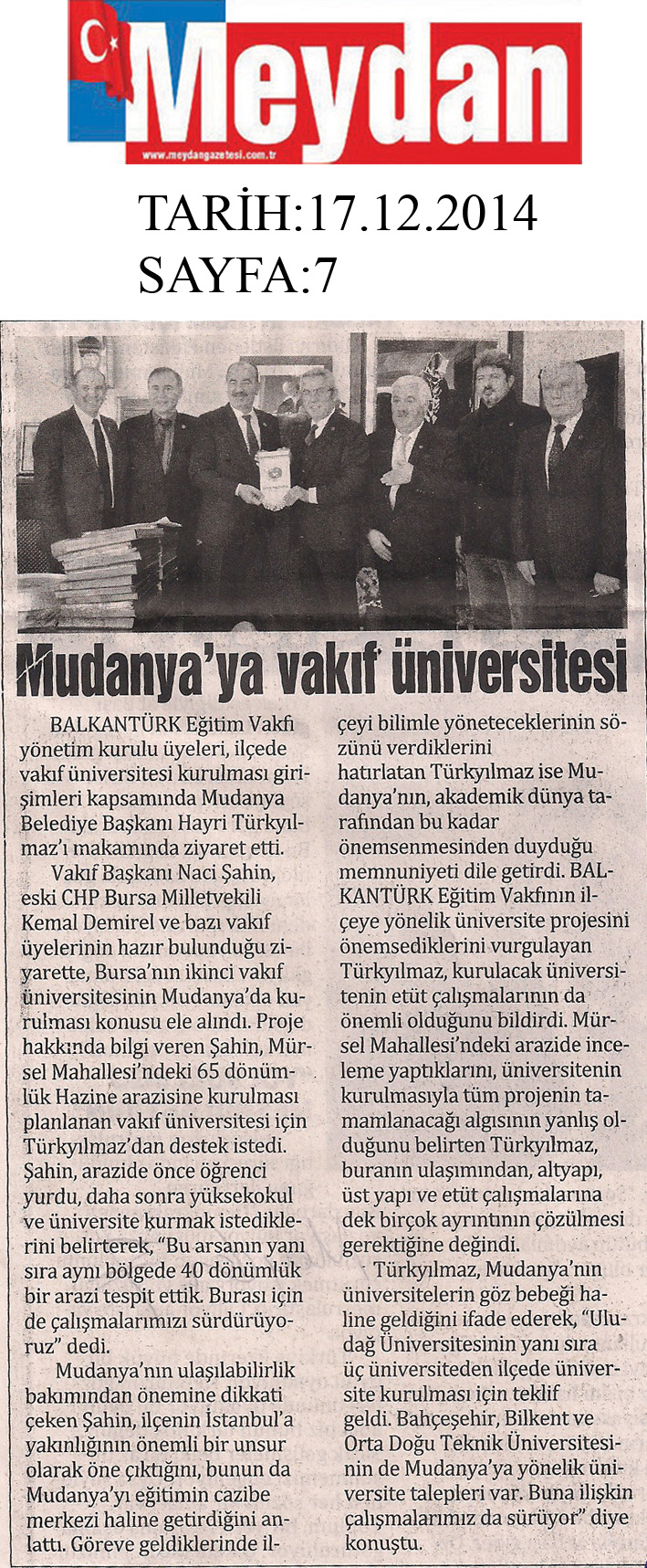 Meydan

www.meydangazetesi.com.tr

TARİH:17.12.2014
SAYFA:7

Mudanya'ya vakıf üniversitesi

BALKANTÜRK Eğitim Vakfı yönetim kurulu üyeleri, ilçede vakıf üniversitesi kurulması girişimleri kapsamında Mudanya Belediye Başkanı Hayri Türkyılmaz'ı makamında ziyaret etti.

Vakıf Başkanı Naci Şahin, eski CHP Bursa Milletvekili Kemal Demirel ve bazı vakıf üyelerinin hazır bulunduğu ziyarette, Bursa'nın ikinci vakıf üniversitesinin Mudanya'da kurulması konusu ele alındı. Proje hakkında bilgi veren Şahin, Mürsel Mahallesi'ndeki 65 dönümlük Hazine arazisine kurulması planlanan vakıf üniversitesi için Türkyılmaz'dan destek istedi. Şahin, arazide önce öğrenci yurdu, daha sonra yüksekokul ve üniversite kurmak istediklerini belirterek, "Bu arsanın yanı sıra aynı bölgede 40 dönümlük bir arazi tespit ettik. Burası için de çalışmalarımızı sürdürüyoruz" dedi.

Mudanya'nın ulaşılabilirlik bakımından önemine dikkati çeken Şahin, ilçenin İstanbul'a yakınlığının önemli bir unsur olarak öne çıktığını, bunun da Mudanya'yı eğitimin cazibe merkezi haline getirdiğini anlattı. Göreve geldiklerinde ilçeyi bilimle yöneteceklerinin sözünü verdiklerini hatırlatan Türkyılmaz ise Mudanya'nın, akademik dünya tarafından bu kadar önemsenmesinden duyduğu memnuniyeti dile getirdi. BALKANTÜRK Eğitim Vakfının ilçeye yönelik üniversite projesini önemsediklerini vurgulayan Türkyılmaz, kurulacak üniversitenin etüt çalışmalarının da önemli olduğunu bildirdi. Mürsel Mahallesi'ndeki arazide inceleme yaptıklarını, üniversitenin kurulmasıyla tüm projenin tamamlanacağı algısının yanlış olduğunu belirten Türkyılmaz, buranın ulaşımından, altyapı, üst yapı ve etüt çalışmalarına dek birçok ayrıntının çözülmesi gerektiğine değindi.

Türkyılmaz, Mudanya'nın üniversitelerin göz bebeği haline geldiğini ifade ederek, "Uludağ Üniversitesinin yanı sıra üç üniversiteden ilçede üniversite kurulması için teklif geldi. Bahçeşehir, Bilkent ve Orta Doğu Teknik Üniversitesinin de Mudanya'ya yönelik üniversite talepleri var. Buna ilişkin çalışmalarımız da sürüyor" diye konuştu.